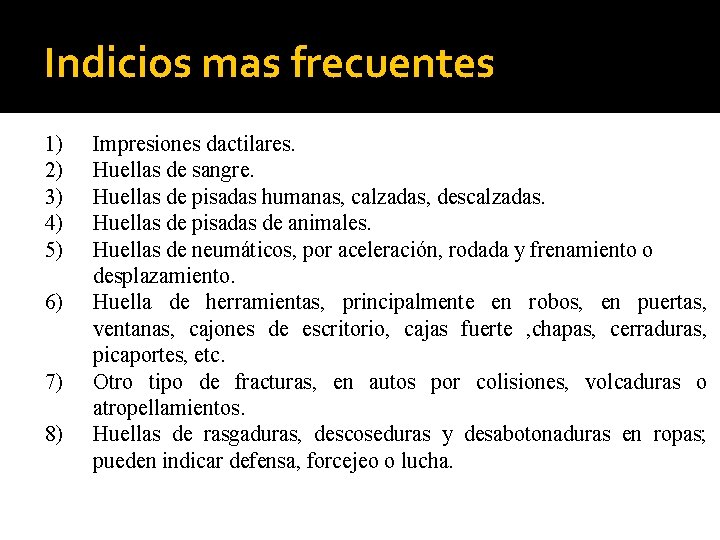 Indicios mas frecuentes

1) Impresiones dactilares.
2) Huellas de sangre.
3) Huellas de pisadas humanas, calzadas, descalzadas.
4) Huellas de pisadas de animales.
5) Huellas de neumáticos, por aceleración, rodada y frenamiento o desplazamiento.
6) Huella de herramientas, principalmente en robos, en puertas, ventanas, cajones de escritorio, cajas fuerte ,chapas, cerraduras, picaportes, etc.
7) Otro tipo de fracturas, en autos por colisiones, volcaduras o atropellamientos.
8) Huellas de rasgaduras, descoseduras y desabotonaduras en ropas; pueden indicar defensa, forcejeo o lucha.